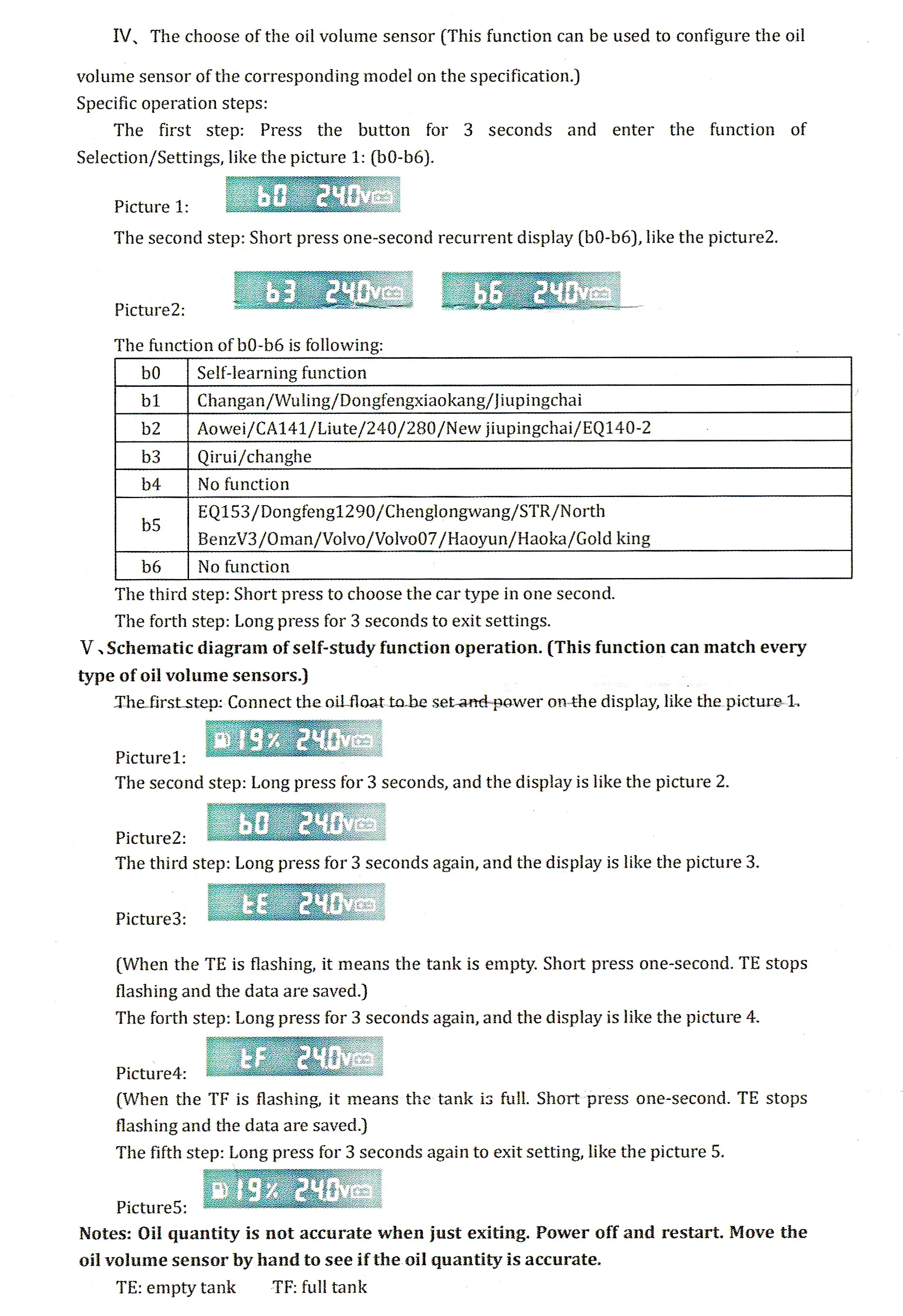 IV、The choose of the oil volume sensor (This function can be used to configure the oil volume sensor of the corresponding model on the specification.)

Specific operation steps:

The first step: Press the button for 3 seconds and enter the function of Selection/Settings, like the picture 1: (b0-b6).

Picture 1: b0 24.0V

The second step: Short press one-second recurrent display (b0-b6), like the picture2.

Picture2: b3 24.0V b6 24.0V

The function of b0-b6 is following:

| b0 | Self-learning function |
|---|---|
| b1 | Changan/Wuling/Dongfengxiaokang/Jiupingchai |
| b2 | Aowei/CA141/Liute/240/280/New jiupingchai/EQ140-2 |
| b3 | Qirui/changhe |
| b4 | No function |
| b5 | EQ153/Dongfeng1290/Chenglongwang/STR/North BenzV3/Oman/Volvo/Volvo07/Haoyun/Haoka/Gold king |
| b6 | No function |

The third step: Short press to choose the car type in one second.

The forth step: Long press for 3 seconds to exit settings.

V、Schematic diagram of self-study function operation. (This function can match every type of oil volume sensors.)

The first step: Connect the oil float to be set and power on the display, like the picture 1.

Picture1: 19% 24.0V

The second step: Long press for 3 seconds, and the display is like the picture 2.

Picture2: b0 24.0V

The third step: Long press for 3 seconds again, and the display is like the picture 3.

Picture3: tE 24.0V

(When the TE is flashing, it means the tank is empty. Short press one-second. TE stops flashing and the data are saved.)

The forth step: Long press for 3 seconds again, and the display is like the picture 4.

Picture4: tF 24.0V

(When the TF is flashing, it means the tank is full. Short press one-second. TE stops flashing and the data are saved.)

The fifth step: Long press for 3 seconds again to exit setting, like the picture 5.

Picture5: 19% 24.0V

Notes: Oil quantity is not accurate when just exiting. Power off and restart. Move the oil volume sensor by hand to see if the oil quantity is accurate.

TE: empty tank TF: full tank